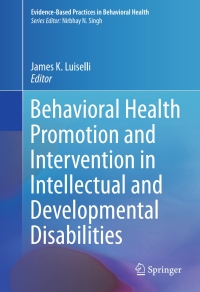 Evidence-Based Practices in Behavioral Health
Series Editor: Nirbhay N. Singh

James K. Luiselli
Editor

Behavioral Health Promotion and Intervention in Intellectual and Developmental Disabilities

Springer